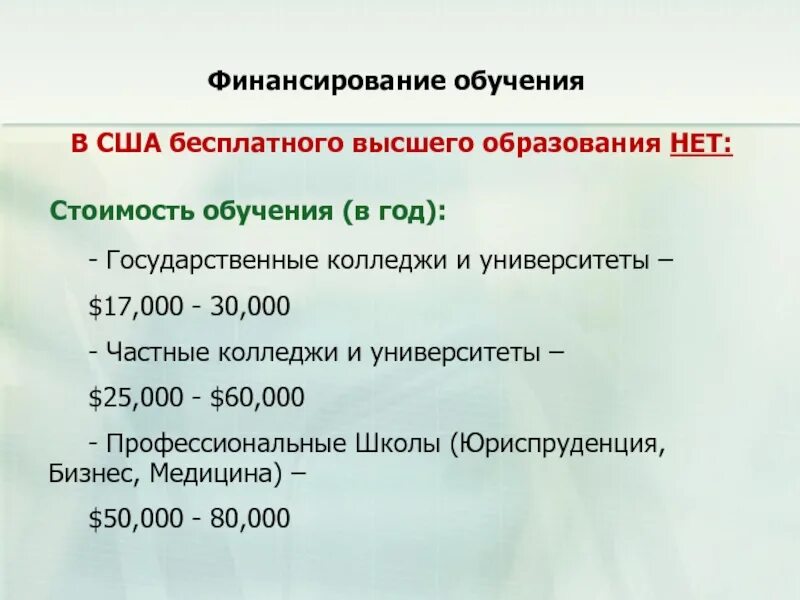 Финансирование обучения

В США бесплатного высшего образования НЕТ:

Стоимость обучения (в год):

- Государственные колледжи и университеты –

$17,000 - 30,000

- Частные колледжи и университеты –

$25,000 - $60,000

- Профессиональные Школы (Юриспруденция, Бизнес, Медицина) –

$50,000 - 80,000